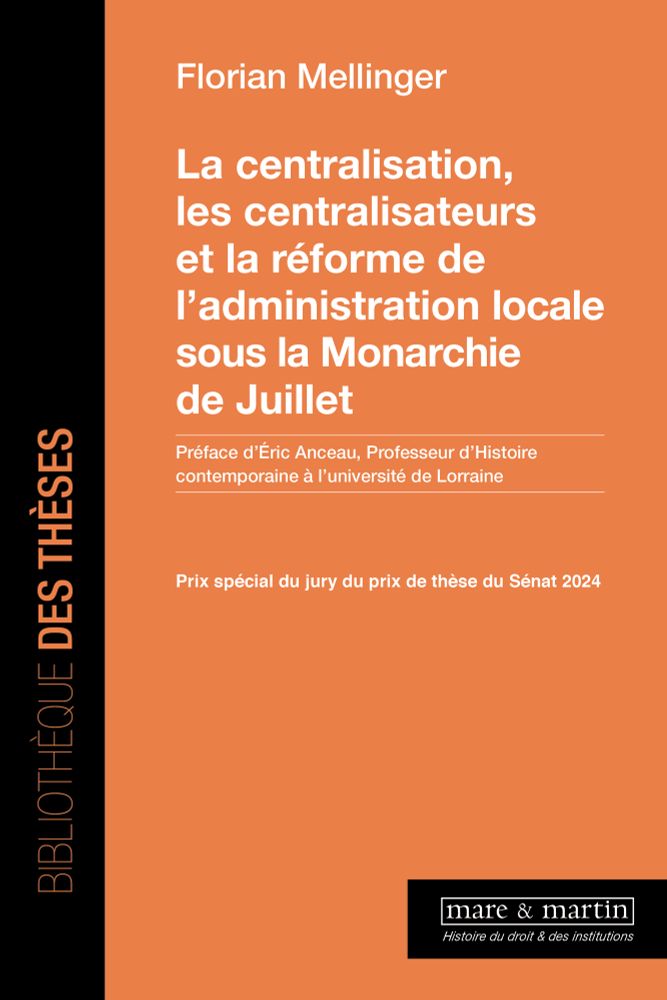 BIBLIOTHÈQUE DES THÈSES

Florian Mellinger

La centralisation, les centralisateurs et la réforme de l'administration locale sous la Monarchie de Juillet

Préface d'Éric Anceau, Professeur d'Histoire contemporaine à l'université de Lorraine

Prix spécial du jury du prix de thèse du Sénat 2024

mare & martin
Histoire du droit & des institutions